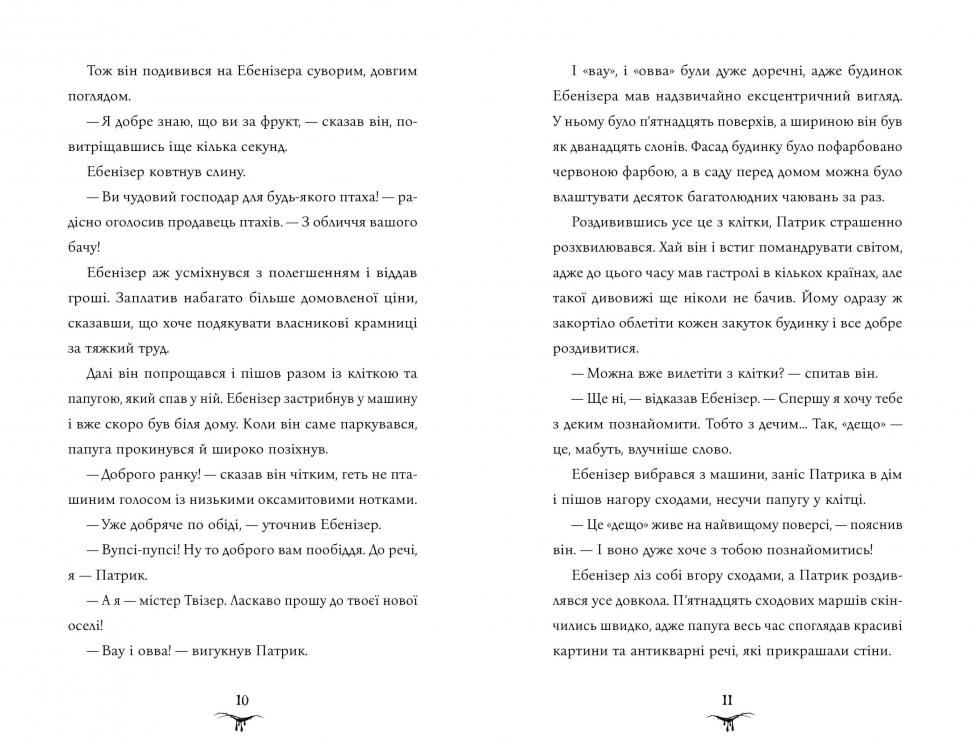 Тож він подивився на Ебенізера суворим, довгим поглядом.

— Я добре знаю, що ви за фрукт, — сказав він, повитріщавшись іще кілька секунд.

Ебенізер ковтнув слину.

— Ви чудовий господар для будь-якого птаха! — радісно оголосив продавець птахів. — З обличчя вашого бачу!

Ебенізер аж усміхнувся з полегшенням і віддав гроші. Заплатив набагато більше домовленої ціни, сказавши, що хоче подякувати власникові крамниці за тяжкий труд.

Далі він попрощався і пішов разом із кліткою та папугою, який спав у ній. Ебенізер застрибнув у машину і вже скоро був біля дому. Коли він саме паркувався, папуга прокинувся й широко позіхнув.

— Доброго ранку! — сказав він чітким, геть не пташиним голосом із низькими оксамитовими нотками.

— Уже добряче по обіді, — уточнив Ебенізер.

— Вупсі-пупсі! Ну то доброго вам пообіддя. До речі, я — Патрик.

— А я — містер Твізер. Ласкаво прошу до твоєї нової оселі!

— Вау і овва! — вигукнув Патрик.

10

І «вау», і «овва» були дуже доречні, адже будинок Ебенізера мав надзвичайно ексцентричний вигляд. У ньому було п'ятнадцять поверхів, а шириною він був як дванадцять слонів. Фасад будинку було пофарбовано червоною фарбою, а в саду перед домом можна було влаштувати десяток багатолюдних чаювань за раз.

Роздивившись усе це з клітки, Патрик страшенно розхвилювався. Хай він і встиг помандрувати світом, адже до цього часу мав гастролі в кількох країнах, але такої дивовижі ще ніколи не бачив. Йому одразу ж закортіло облетіти кожен закуток будинку і все добре роздивитися.

— Можна вже вилетіти з клітки? — спитав він.

— Ще ні, — відказав Ебенізер. — Спершу я хочу тебе з деким познайомити. Тобто з дечим... Так, «дещо» — це, мабуть, влучніше слово.

Ебенізер вибрався з машини, заніс Патрика в дім і пішов нагору сходами, несучи папугу у клітці.

— Це «дещо» живе на найвищому поверсі, — пояснив він. — І воно дуже хоче з тобою познайомитись!

Ебенізер ліз собі вгору сходами, а Патрик роздивлявся усе довкола. П'ятнадцять сходових маршів скінчились швидко, адже папуга весь час споглядав красиві картини та антикварні речі, які прикрашали стіни.

11